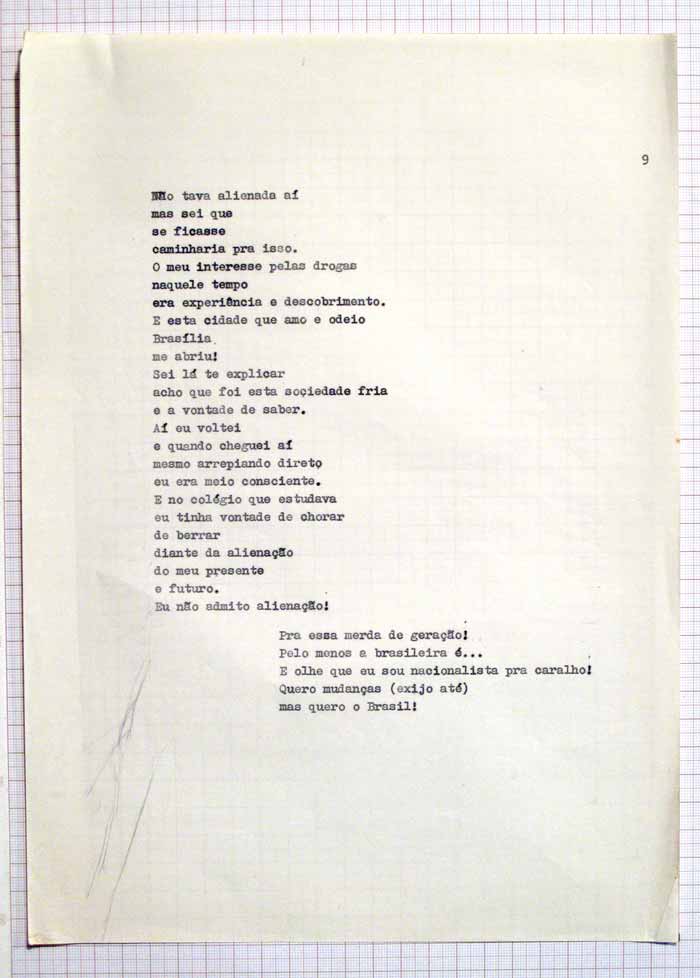 9

Não tava alienada aí
mas sei que
se ficasse
caminharia pra isso.
O meu interesse pelas drogas
naquele tempo
era experiência e descobrimento.
E esta cidade que amo e odeio
Brasília
me abriu!
Sei lá te explicar
acho que foi esta sociedade fria
e a vontade de saber.
Aí eu voltei
e quando cheguei aí
mesmo arrepiando direto
eu era meio consciente.
E no colégio que estudava
eu tinha vontade de chorar
de berrar
diante da alienação
do meu presente
e futuro.
Eu não admito alienação!

Pra essa merda de geração!
Pelo menos a brasileira é...
E olhe que eu sou nacionalista pra caralho!
Quero mudanças (exijo até)
mas quero o Brasil!